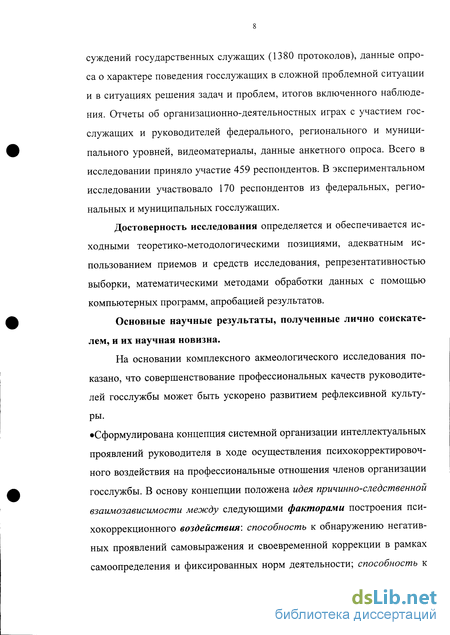 8

суждений государственных служащих (1380 протоколов), данные опроса о характере поведения госслужащих в сложной проблемной ситуации и в ситуациях решения задач и проблем, итогов включенного наблюдения. Отчеты об организационно-деятельностных играх с участием госслужащих и руководителей федерального, регионального и муниципального уровней, видеоматериалы, данные анкетного опроса. Всего в исследовании приняло участие 459 респондентов. В экспериментальном исследовании участвовало 170 респондентов из федеральных, региональных и муниципальных госслужащих.

Достоверность исследования определяется и обеспечивается исходными теоретико-методологическими позициями, адекватным использованием приемов и средств исследования, репрезентативностью выборки, математическими методами обработки данных с помощью компьютерных программ, апробацией результатов.

Основные научные результаты, полученные лично соискателем, и их научная новизна.

На основании комплексного акмеологического исследования показано, что совершенствование профессиональных качеств руководителей госслужбы может быть ускорено развитием рефлексивной культуры.

•Сформулирована концепция системной организации интеллектуальных проявлений руководителя в ходе осуществления психокорректировочного воздействия на профессиональные отношения членов организации госслужбы. В основу концепции положена идея причинно-следственной взаимозависимости между следующими факторами построения психокоррекционного воздействия: способность к обнаружению негативных проявлений самовыражения и своевременной коррекции в рамках самоопределения и фиксированных норм деятельности; способность к

dsLib.net
библиотека диссертаций